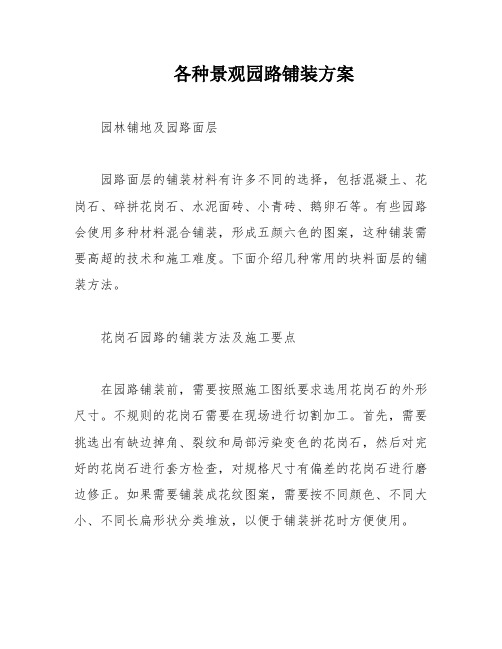 各种景观园路铺装方案

园林铺地及园路面层

园路面层的铺装材料有许多不同的选择，包括混凝土、花岗石、碎拼花岗石、水泥面砖、小青砖、鹅卵石等。有些园路会使用多种材料混合铺装，形成五颜六色的图案，这种铺装需要高超的技术和施工难度。下面介绍几种常用的块料面层的铺装方法。

花岗石园路的铺装方法及施工要点

在园路铺装前，需要按照施工图纸要求选用花岗石的外形尺寸。不规则的花岗石需要在现场进行切割加工。首先，需要挑选出有缺边掉角、裂纹和局部污染变色的花岗石，然后对完好的花岗石进行套方检查，对规格尺寸有偏差的花岗石进行磨边修正。如果需要铺装成花纹图案，需要按不同颜色、不同大小、不同长扁形状分类堆放，以便于铺装拼花时方便使用。